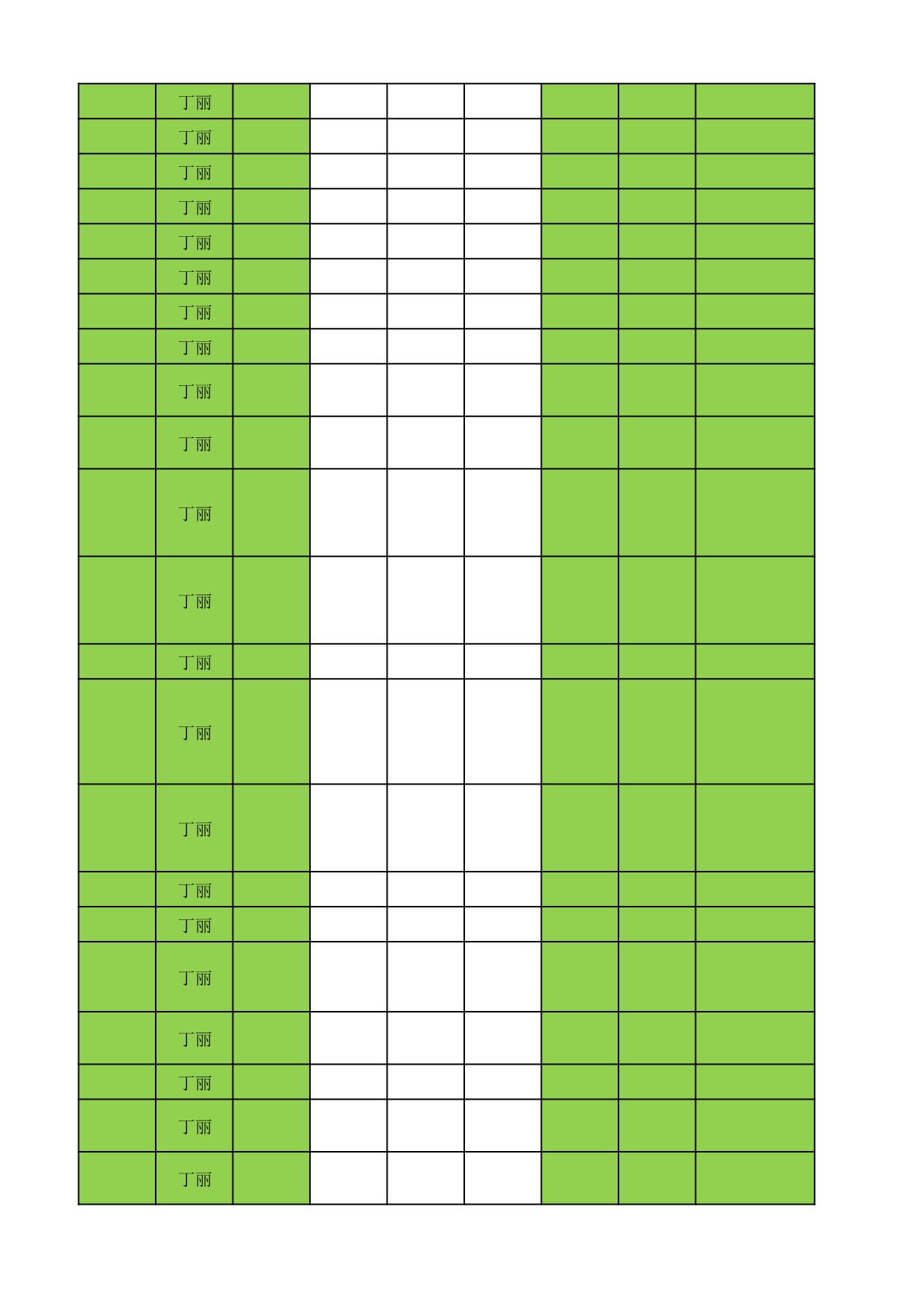 | | | | | | | | | |
|---|---|---|---|---|---|---|---|---|
| | 丁丽 | | | | | | | |
| | 丁丽 | | | | | | | |
| | 丁丽 | | | | | | | |
| | 丁丽 | | | | | | | |
| | 丁丽 | | | | | | | |
| | 丁丽 | | | | | | | |
| | 丁丽 | | | | | | | |
| | 丁丽 | | | | | | | |
| | 丁丽 | | | | | | | |
| | 丁丽 | | | | | | | |
| | 丁丽 | | | | | | | |
| | 丁丽 | | | | | | | |
| | 丁丽 | | | | | | | |
| | 丁丽 | | | | | | | |
| | 丁丽 | | | | | | | |
| | 丁丽 | | | | | | | |
| | 丁丽 | | | | | | | |
| | 丁丽 | | | | | | | |
| | 丁丽 | | | | | | | |
| | 丁丽 | | | | | | | |
| | 丁丽 | | | | | | | |
| | 丁丽 | | | | | | | |